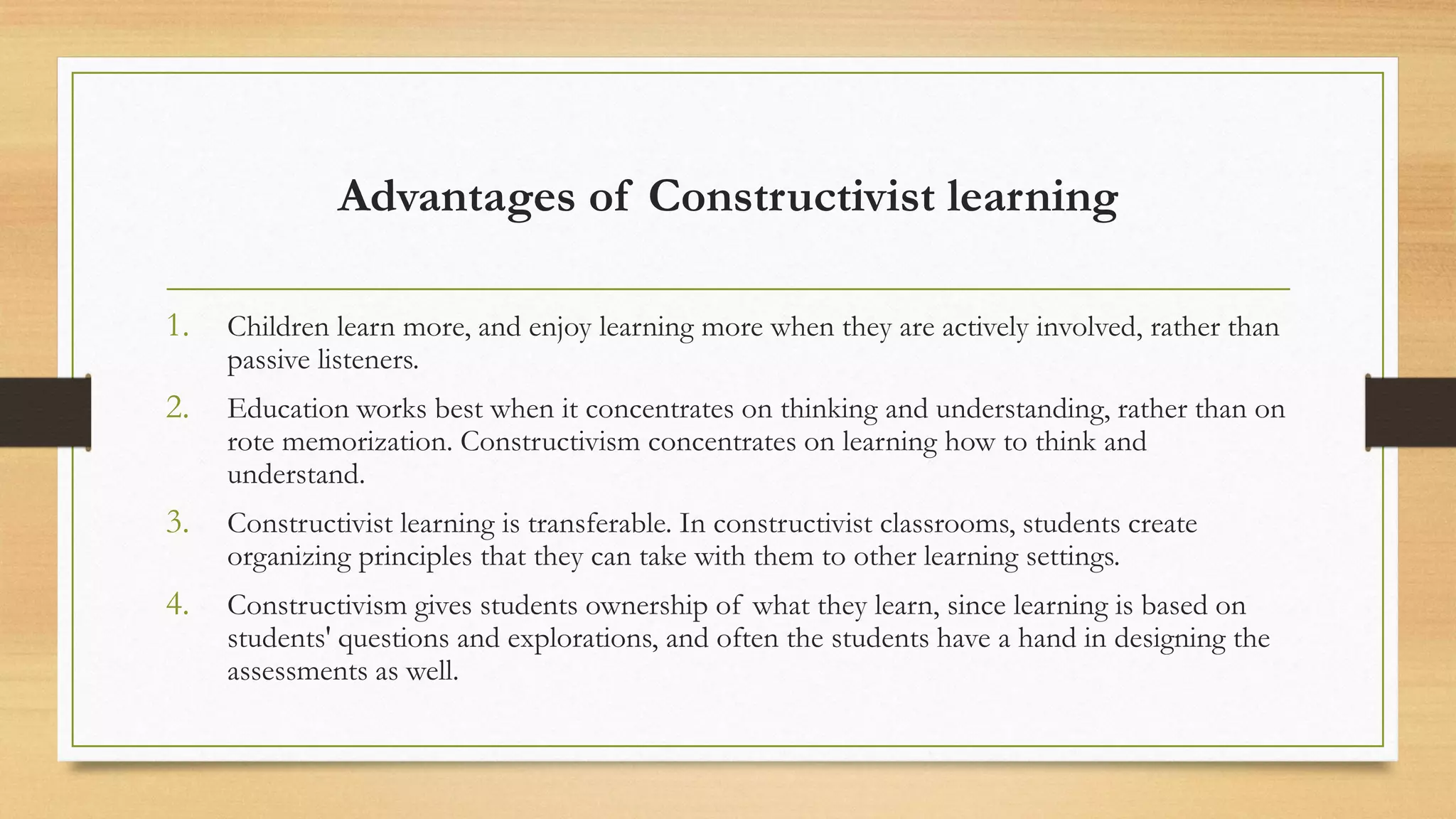 Advantages of Constructivist learning

1. Children learn more, and enjoy learning more when they are actively involved, rather than passive listeners.
2. Education works best when it concentrates on thinking and understanding, rather than on rote memorization. Constructivism concentrates on learning how to think and understand.
3. Constructivist learning is transferable. In constructivist classrooms, students create organizing principles that they can take with them to other learning settings.
4. Constructivism gives students ownership of what they learn, since learning is based on students' questions and explorations, and often the students have a hand in designing the assessments as well.